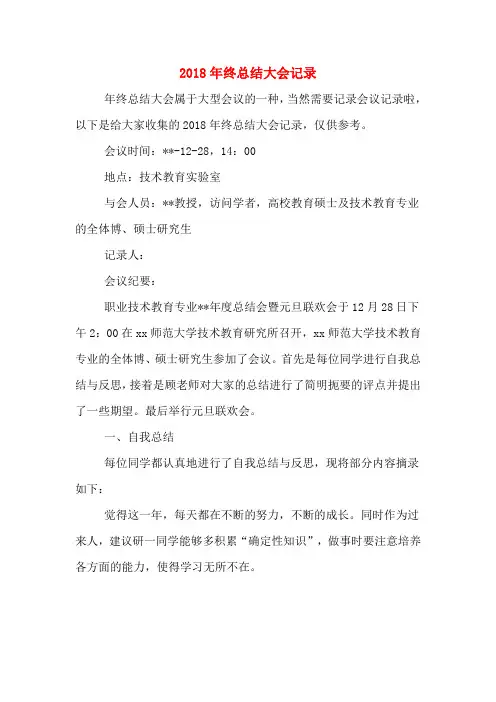 2018 年终总结大会记录

年终总结大会属于大型会议的一种，当然需要记录会议记录啦，以下是给大家收集的 2018 年终总结大会记录，仅供参考。

会议时间：**-12-28，14：00

地点：技术教育实验室

与会人员：**教授，访问学者，高校教育硕士及技术教育专业的全体博、硕士研究生

记录人：

会议纪要：

职业技术教育专业**年度总结会暨元旦联欢会于 12 月 28 日下午 2：00 在 xx 师范大学技术教育研究所召开，xx 师范大学技术教育专业的全体博、硕士研究生参加了会议。首先是每位同学进行自我总结与反思，接着是顾老师对大家的总结进行了简明扼要的评点并提出了一些期望。最后举行元旦联欢会。

一、自我总结

每位同学都认真地进行了自我总结与反思，现将部分内容摘录如下：

觉得这一年，每天都在不断的努力，不断的成长。同时作为过来人，建议研一同学能够多积累“确定性知识”，做事时要注意培养各方面的能力，使得学习无所不在。